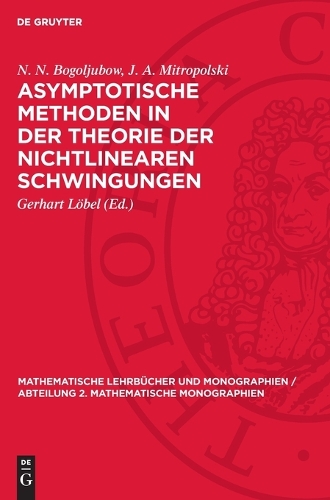 DE GRUYTER

N. N. Bogoljubow, J. A. Mitropolski

ASYMPTOTISCHE METHODEN IN DER THEORIE DER NICHTLINEAREN SCHWINGUNGEN

Gerhart Löbel (Ed.)

MATHEMATISCHE LEHRBÜCHER UND MONOGRAPHIEN / ABTEILUNG 2. MATHEMATISCHE MONOGRAPHIEN

DE G